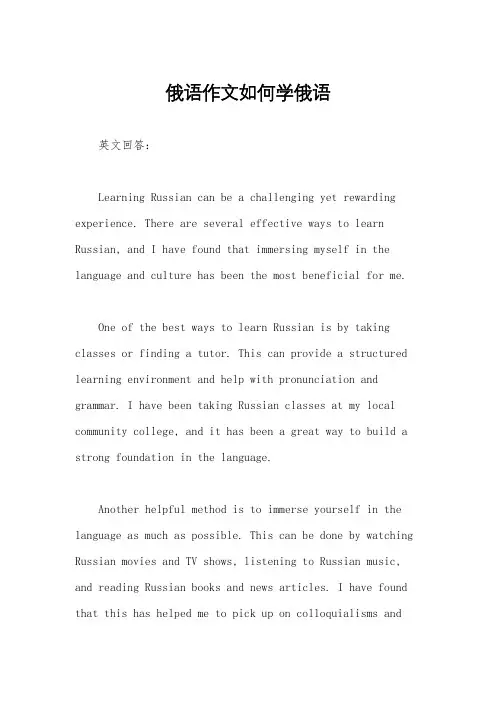 俄语作文如何学俄语

英文回答：

Learning Russian can be a challenging yet rewarding experience. There are several effective ways to learn Russian, and I have found that immersing myself in the language and culture has been the most beneficial for me.

One of the best ways to learn Russian is by taking classes or finding a tutor. This can provide a structured learning environment and help with pronunciation and grammar. I have been taking Russian classes at my local community college, and it has been a great way to build a strong foundation in the language.

Another helpful method is to immerse yourself in the language as much as possible. This can be done by watching Russian movies and TV shows, listening to Russian music, and reading Russian books and news articles. I have found that this has helped me to pick up on colloquialisms and